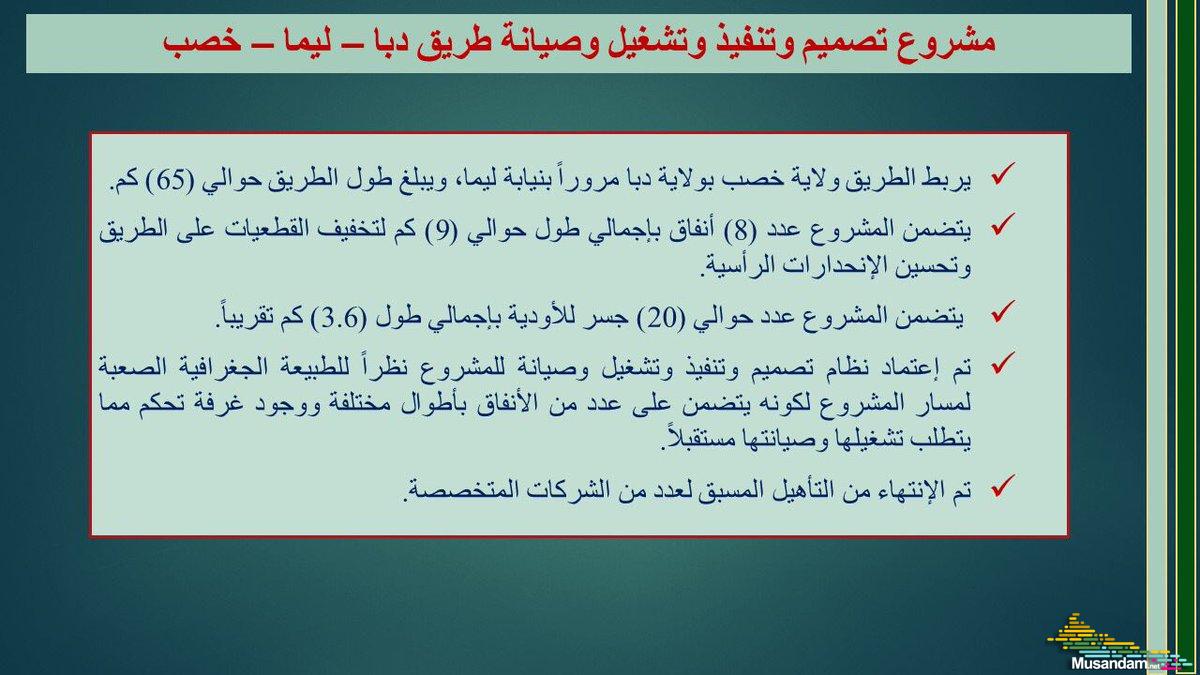 مشروع تصميم وتنفيذ وتشغيل وصيانة طريق دبا – ليما – خصب

✓ يربط الطريق ولاية خصب بولاية دبا مروراً بنيابة ليما، ويبلغ طول الطريق حوالي (65) كم.

✓ يتضمن المشروع عدد (8) أنفاق بإجمالي طول حوالي (9) كم لتخفيف القطعيات على الطريق وتحسين الإنحدارات الرأسية.

✓ يتضمن المشروع عدد حوالي (20) جسر للأودية بإجمالي طول (3.6) كم تقريباً.

✓ تم إعتماد نظام تصميم وتنفيذ وتشغيل وصيانة للمشروع نظراً للطبيعة الجغرافية الصعبة لمسار المشروع لكونه يتضمن على عدد من الأنفاق بأطوال مختلفة ووجود غرفة تحكم مما يتطلب تشغيلها وصيانتها مستقبلاً.

✓ تم الإنتهاء من التأهيل المسبق لعدد من الشركات المتخصصة.

Musandam.net